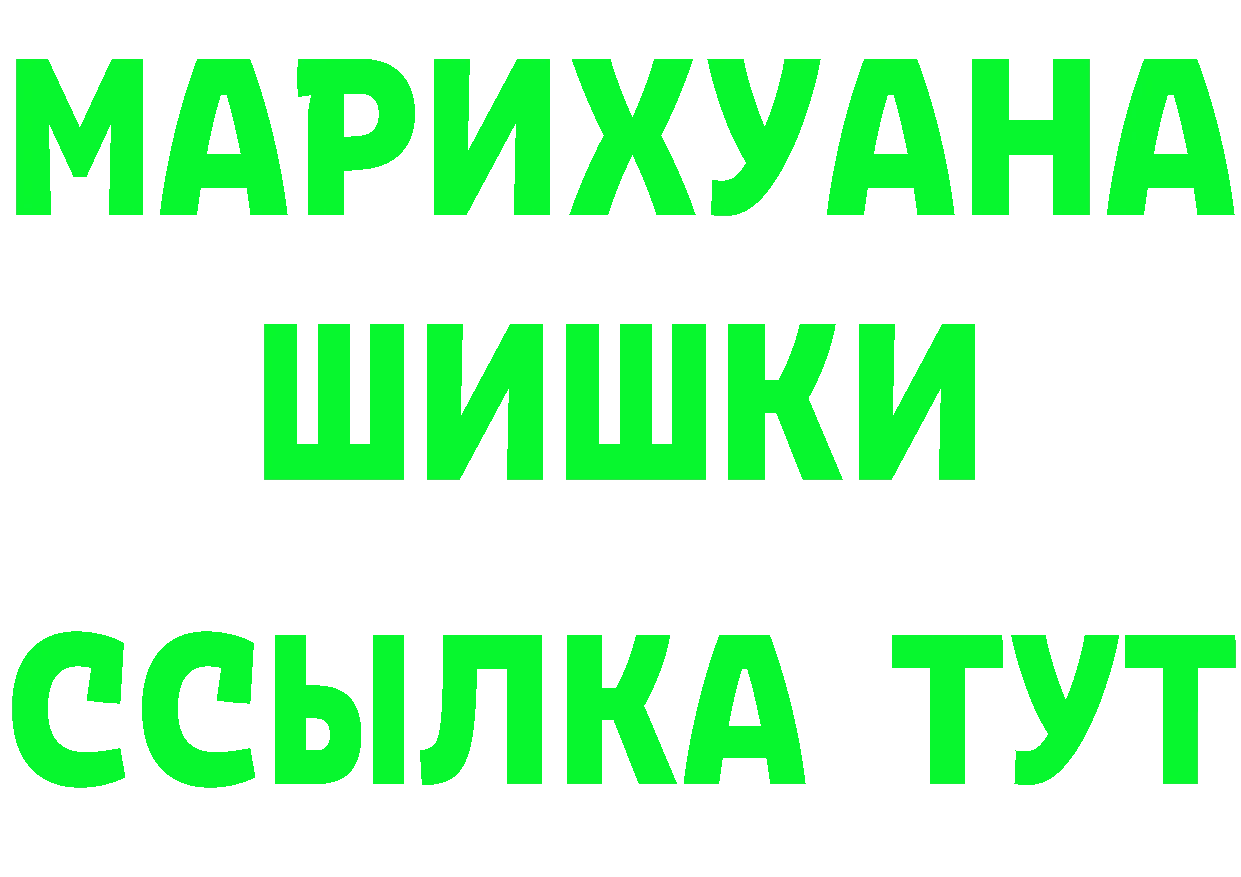 МАРИХУАНА
ШИШКИ
ССЫЛКА ТУТ